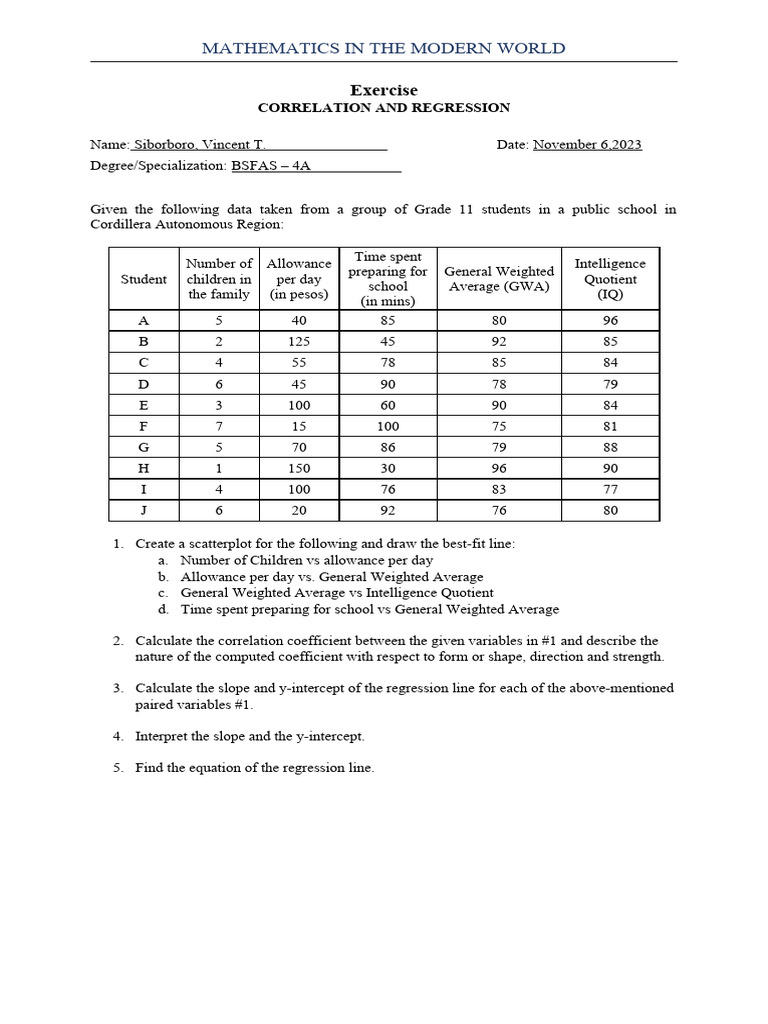 MATHEMATICS IN THE MODERN WORLD

Exercise
CORRELATION AND REGRESSION

Name: Siborboro, Vincent T. Date: November 6,2023
Degree/Specialization: BSFAS – 4A

Given the following data taken from a group of Grade 11 students in a public school in Cordillera Autonomous Region:

| Student | Number of children in the family | Allowance per day (in pesos) | Time spent preparing for school (in mins) | General Weighted Average (GWA) | Intelligence Quotient (IQ) |
|---|---|---|---|---|---|
| A | 5 | 40 | 85 | 80 | 96 |
| B | 2 | 125 | 45 | 92 | 85 |
| C | 4 | 55 | 78 | 85 | 84 |
| D | 6 | 45 | 90 | 78 | 79 |
| E | 3 | 100 | 60 | 90 | 84 |
| F | 7 | 15 | 100 | 75 | 81 |
| G | 5 | 70 | 86 | 79 | 88 |
| H | 1 | 150 | 30 | 96 | 90 |
| I | 4 | 100 | 76 | 83 | 77 |
| J | 6 | 20 | 92 | 76 | 80 |

1. Create a scatterplot for the following and draw the best-fit line:
a. Number of Children vs allowance per day
b. Allowance per day vs. General Weighted Average
c. General Weighted Average vs Intelligence Quotient
d. Time spent preparing for school vs General Weighted Average

2. Calculate the correlation coefficient between the given variables in #1 and describe the nature of the computed coefficient with respect to form or shape, direction and strength.

3. Calculate the slope and y-intercept of the regression line for each of the above-mentioned paired variables #1.

4. Interpret the slope and the y-intercept.

5. Find the equation of the regression line.